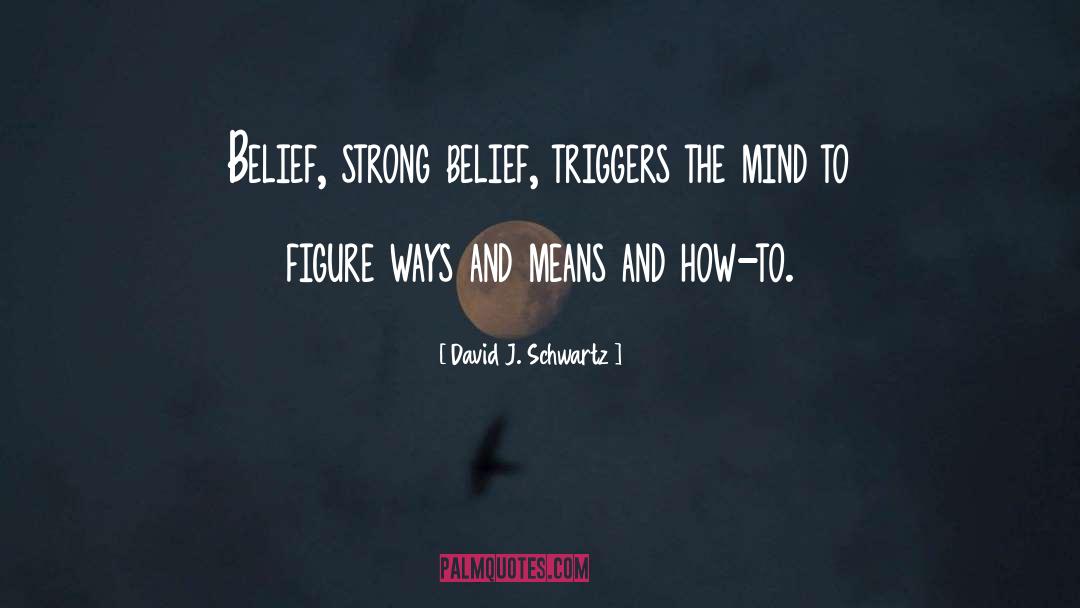 Belief, strong belief, triggers the mind to figure ways and means and how-to.

[ David J. Schwartz ]

PALMQUOTES.COM